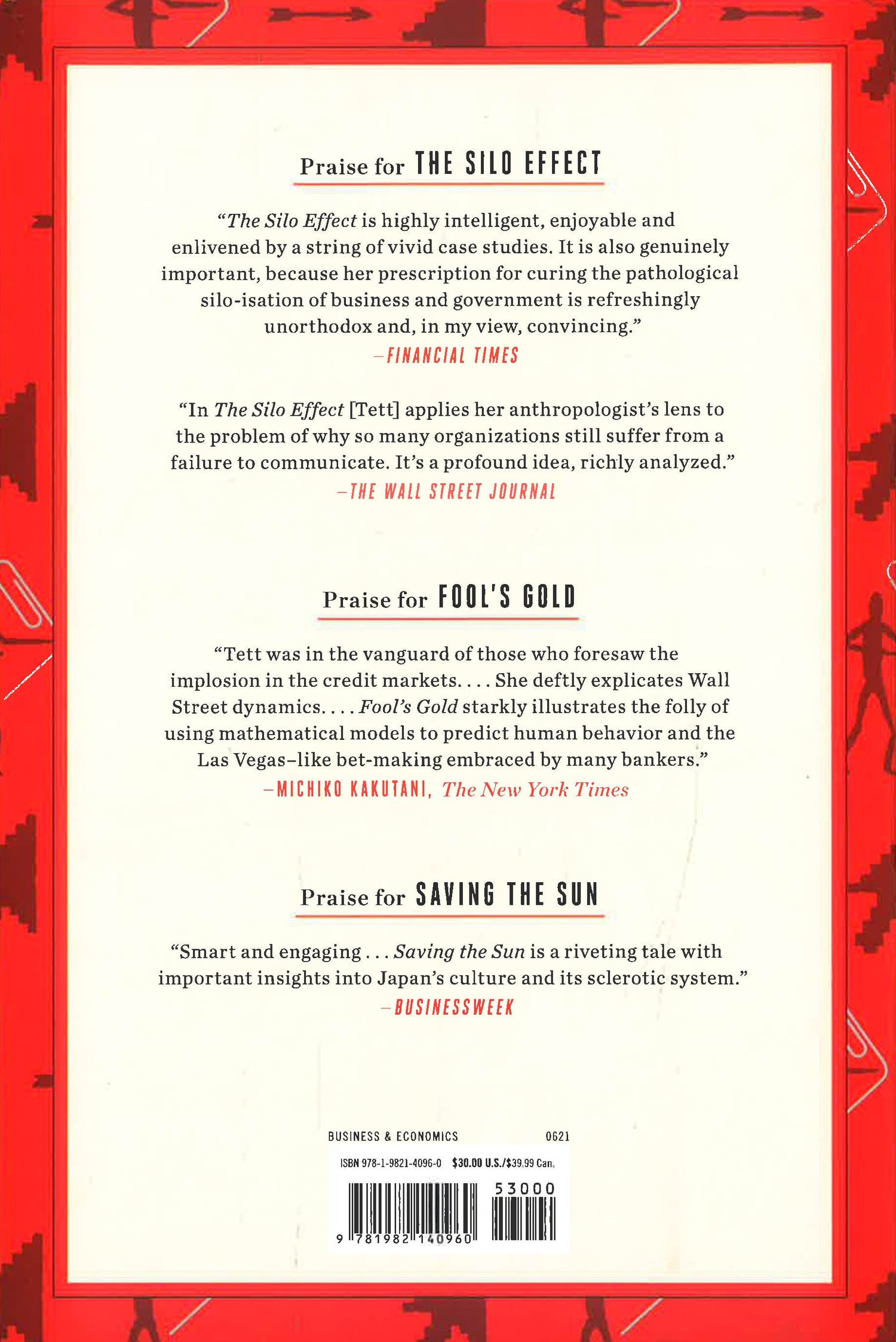 Praise for THE SILO EFFECT

"The Silo Effect is highly intelligent, enjoyable and enlivened by a string of vivid case studies. It is also genuinely important, because her prescription for curing the pathological silo-isation of business and government is refreshingly unorthodox and, in my view, convincing."
—FINANCIAL TIMES

"In The Silo Effect [Tett] applies her anthropologist's lens to the problem of why so many organizations still suffer from a failure to communicate. It's a profound idea, richly analyzed."
—THE WALL STREET JOURNAL

Praise for FOOL'S GOLD

"Tett was in the vanguard of those who foresaw the implosion in the credit markets. . . . She deftly explicates Wall Street dynamics. . . . Fool's Gold starkly illustrates the folly of using mathematical models to predict human behavior and the Las Vegas–like bet-making embraced by many bankers."
—MICHIKO KAKUTANI, The New York Times

Praise for SAVING THE SUN

"Smart and engaging . . . Saving the Sun is a riveting tale with important insights into Japan's culture and its sclerotic system."
—BUSINESSWEEK

BUSINESS & ECONOMICS 0621

ISBN 978-1-9821-4096-0 $30.00 U.S./$39.99 Can.

53000

9 781982 140960